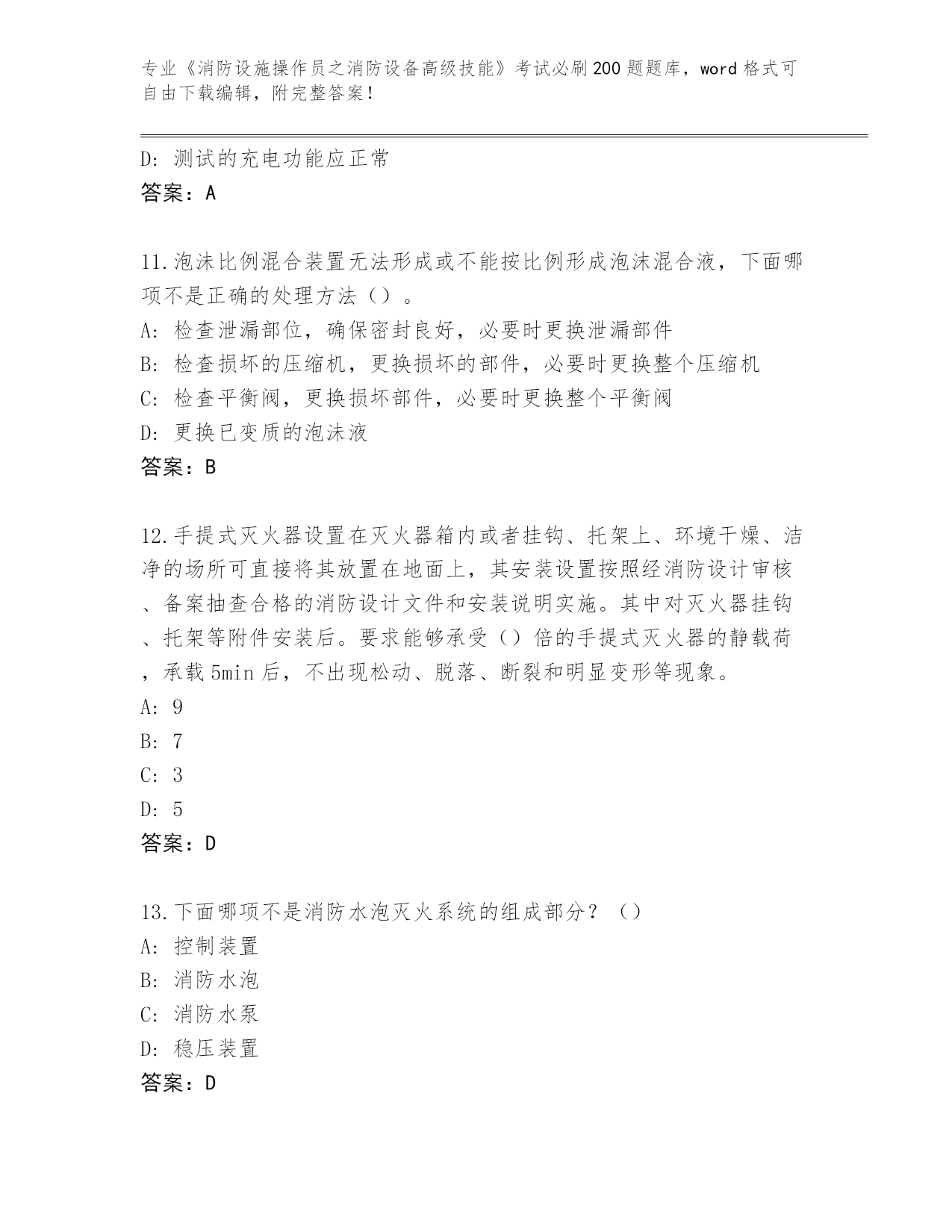 专业《消防设施操作员之消防设备高级技能》考试必刷200题题库，word格式可自由下载编辑，附完整答案！

D: 测试的充电功能应正常
答案：A

11.泡沫比例混合装置无法形成或不能按比例形成泡沫混合液，下面哪项不是正确的处理方法（）。
A: 检查泄漏部位，确保密封良好，必要时更换泄漏部件
B: 检查损坏的压缩机，更换损坏的部件，必要时更换整个压缩机
C: 检查平衡阀，更换损坏部件，必要时更换整个平衡阀
D: 更换已变质的泡沫液
答案：B

12.手提式灭火器设置在灭火器箱内或者挂钩、托架上、环境干燥、洁净的场所可直接将其放置在地面上，其安装设置按照经消防设计审核、备案抽查合格的消防设计文件和安装说明实施。其中对灭火器挂钩、托架等附件安装后。要求能够承受（）倍的手提式灭火器的静载荷，承载5min后，不出现松动、脱落、断裂和明显变形等现象。
A: 9
B: 7
C: 3
D: 5
答案：D

13.下面哪项不是消防水泡灭火系统的组成部分？（）
A: 控制装置
B: 消防水泡
C: 消防水泵
D: 稳压装置
答案：D